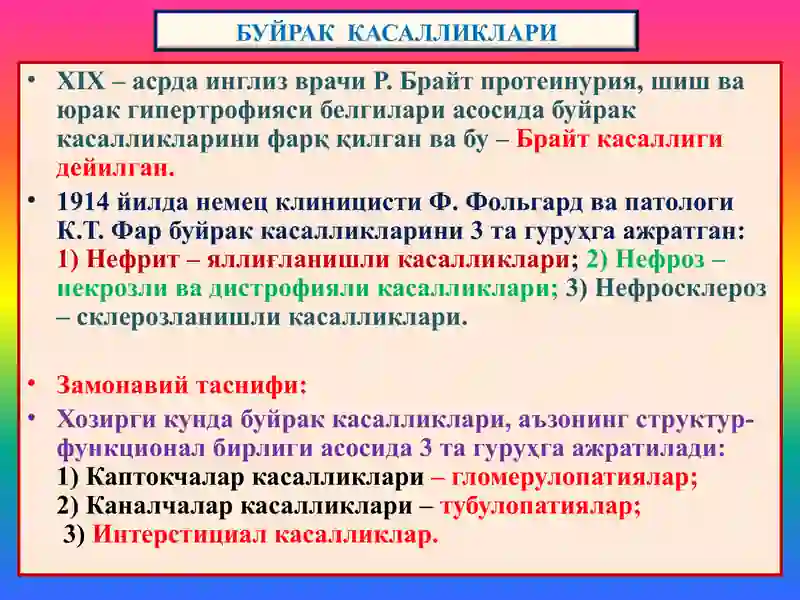 БУЙРАК КАСАЛЛИКЛАРИ

• XIX – асрда инглиз врачи Р. Брайт протеинурия, шиш ва юрак гипертрофияси белгилари асосида буйрак касалликларини фарқ қилган ва бу – Брайт касаллиги дейилган.

• 1914 йилда немец клиницисти Ф. Фольгард ва патологи К.Т. Фар буйрак касалликларини 3 та гуруҳга ажратган: 1) Нефрит – яллиғланишли касалликлари; 2) Нефроз – некрозли ва дистрофияли касалликлари; 3) Нефросклероз – склерозланишли касалликлари.

• Замонавий таснифи:

• Хозирги кунда буйрак касалликлари, аъзонинг структур-функционал бирлиги асосида 3 та гуруҳга ажратилади: 1) Каптокчалар касалликлари – гломерулопатиялар; 2) Каналчалар касалликлари – тубулопатиялар; 3) Интерстициал касалликлар.